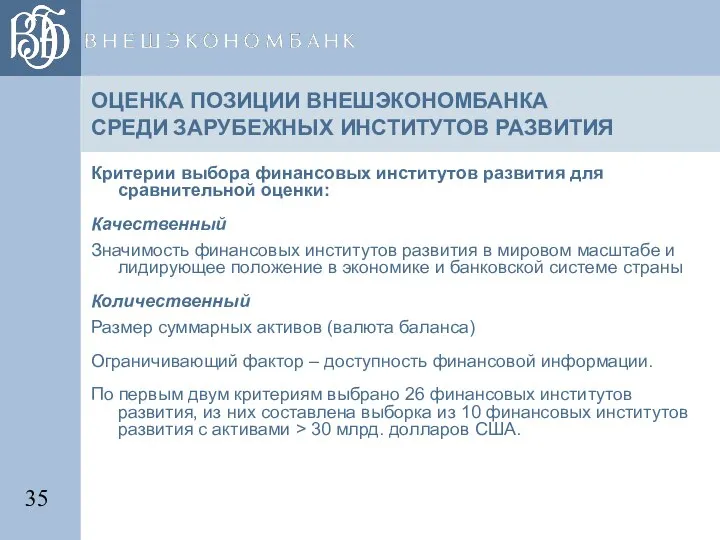 ВЭБ ВНЕШЭКОНОМБАНК

ОЦЕНКА ПОЗИЦИИ ВНЕШЭКОНОМБАНКА СРЕДИ ЗАРУБЕЖНЫХ ИНСТИТУТОВ РАЗВИТИЯ

Критерии выбора финансовых институтов развития для сравнительной оценки:

Качественный

Значимость финансовых институтов развития в мировом масштабе и лидирующее положение в экономике и банковской системе страны

Количественный

Размер суммарных активов (валюта баланса)

Ограничивающий фактор – доступность финансовой информации.

По первым двум критериям выбрано 26 финансовых институтов развития, из них составлена выборка из 10 финансовых институтов развития с активами > 30 млрд. долларов США.

35